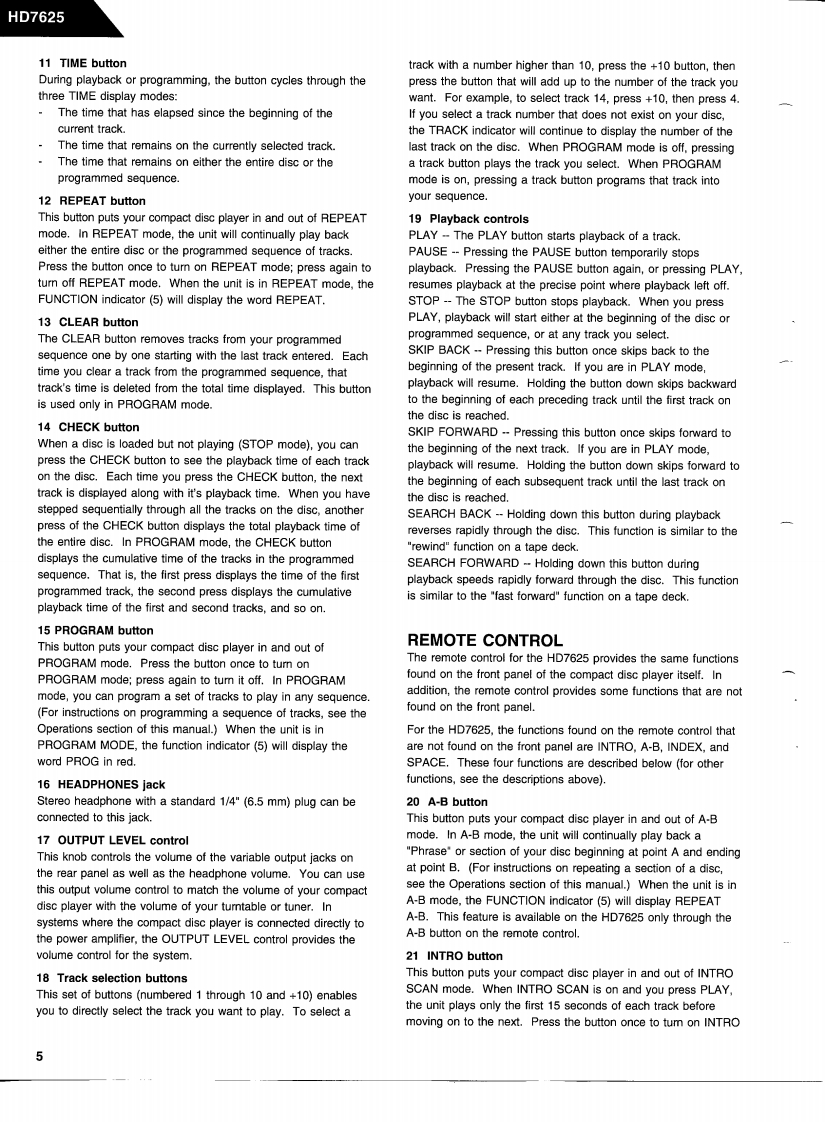 HD7625

**11 TIME button**
During playback or programming, the button cycles through the three TIME display modes:
- The time that has elapsed since the beginning of the current track.
- The time that remains on the currently selected track.
- The time that remains on either the entire disc or the programmed sequence.

**12 REPEAT button**
This button puts your compact disc player in and out of REPEAT mode. In REPEAT mode, the unit will continually play back either the entire disc or the programmed sequence of tracks. Press the button once to turn on REPEAT mode; press again to turn off REPEAT mode. When the unit is in REPEAT mode, the FUNCTION indicator (5) will display the word REPEAT.

**13 CLEAR button**
The CLEAR button removes tracks from your programmed sequence one by one starting with the last track entered. Each time you clear a track from the programmed sequence, that track's time is deleted from the total time displayed. This button is used only in PROGRAM mode.

**14 CHECK button**
When a disc is loaded but not playing (STOP mode), you can press the CHECK button to see the playback time of each track on the disc. Each time you press the CHECK button, the next track is displayed along with it's playback time. When you have stepped sequentially through all the tracks on the disc, another press of the CHECK button displays the total playback time of the entire disc. In PROGRAM mode, the CHECK button displays the cumulative time of the tracks in the programmed sequence. That is, the first press displays the time of the first programmed track, the second press displays the cumulative playback time of the first and second tracks, and so on.

**15 PROGRAM button**
This button puts your compact disc player in and out of PROGRAM mode. Press the button once to turn on PROGRAM mode; press again to turn it off. In PROGRAM mode, you can program a set of tracks to play in any sequence. (For instructions on programming a sequence of tracks, see the Operations section of this manual.) When the unit is in PROGRAM MODE, the function indicator (5) will display the word PROG in red.

**16 HEADPHONES jack**
Stereo headphone with a standard 1/4" (6.5 mm) plug can be connected to this jack.

**17 OUTPUT LEVEL control**
This knob controls the volume of the variable output jacks on the rear panel as well as the headphone volume. You can use this output volume control to match the volume of your compact disc player with the volume of your turntable or tuner. In systems where the compact disc player is connected directly to the power amplifier, the OUTPUT LEVEL control provides the volume control for the system.

**18 Track selection buttons**
This set of buttons (numbered 1 through 10 and +10) enables you to directly select the track you want to play. To select a track with a number higher than 10, press the +10 button, then press the button that will add up to the number of the track you want. For example, to select track 14, press +10, then press 4. If you select a track number that does not exist on your disc, the TRACK indicator will continue to display the number of the last track on the disc. When PROGRAM mode is off, pressing a track button plays the track you select. When PROGRAM mode is on, pressing a track button programs that track into your sequence.

**19 Playback controls**
PLAY -- The PLAY button starts playback of a track.
PAUSE -- Pressing the PAUSE button temporarily stops playback. Pressing the PAUSE button again, or pressing PLAY, resumes playback at the precise point where playback left off.
STOP -- The STOP button stops playback. When you press PLAY, playback will start either at the beginning of the disc or programmed sequence, or at any track you select.
SKIP BACK -- Pressing this button once skips back to the beginning of the present track. If you are in PLAY mode, playback will resume. Holding the button down skips backward to the beginning of each preceding track until the first track on the disc is reached.
SKIP FORWARD -- Pressing this button once skips forward to the beginning of the next track. If you are in PLAY mode, playback will resume. Holding the button down skips forward to the beginning of each subsequent track until the last track on the disc is reached.
SEARCH BACK -- Holding down this button during playback reverses rapidly through the disc. This function is similar to the "rewind" function on a tape deck.
SEARCH FORWARD -- Holding down this button during playback speeds rapidly forward through the disc. This function is similar to the "fast forward" function on a tape deck.

**REMOTE CONTROL**
The remote control for the HD7625 provides the same functions found on the front panel of the compact disc player itself. In addition, the remote control provides some functions that are not found on the front panel.

For the HD7625, the functions found on the remote control that are not found on the front panel are INTRO, A-B, INDEX, and SPACE. These four functions are described below (for other functions, see the descriptions above).

**20 A-B button**
This button puts your compact disc player in and out of A-B mode. In A-B mode, the unit will continually play back a "Phrase" or section of your disc beginning at point A and ending at point B. (For instructions on repeating a section of a disc, see the Operations section of this manual.) When the unit is in A-B mode, the FUNCTION indicator (5) will display REPEAT A-B. This feature is available on the HD7625 only through the A-B button on the remote control.

**21 INTRO button**
This button puts your compact disc player in and out of INTRO SCAN mode. When INTRO SCAN is on and you press PLAY, the unit plays only the first 15 seconds of each track before moving on to the next. Press the button once to turn on INTRO

5